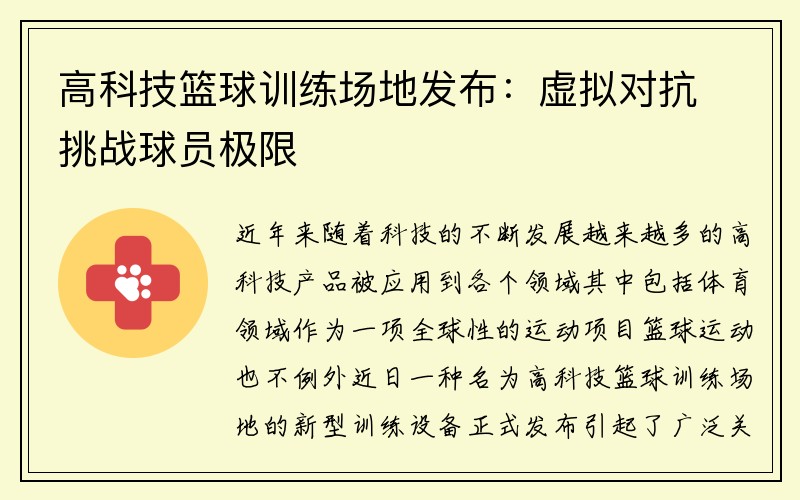 高科技篮球训练场地发布：虚拟对抗挑战球员极限

近年来随着科技的不断发展越来越多的高科技产品被应用到各个领域其中包括体育领域作为一项全球性的运动项目篮球运动也不例外近日一种名为高科技篮球训练场地的新型训练设备正式发布引起了广泛关